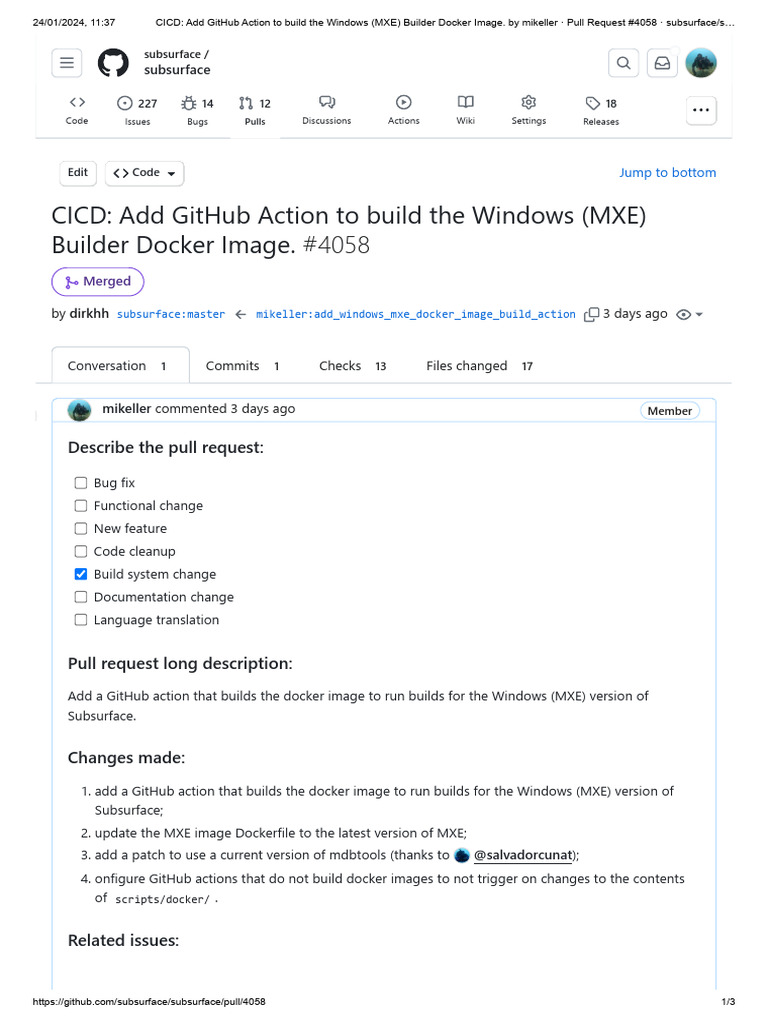 24/01/2024, 11:37 CICD: Add GitHub Action to build the Windows (MXE) Builder Docker Image. by mikeller · Pull Request #4058 · subsurface/s...

subsurface /
subsurface

Code
227 Issues
14 Bugs
12 Pulls
Discussions
Actions
Wiki
Settings
18 Releases

Edit
Code

Jump to bottom

CICD: Add GitHub Action to build the Windows (MXE) Builder Docker Image. #4058

Merged

by dirkhh subsurface:master ← mikeller:add_windows_mxe_docker_image_build_action 3 days ago

Conversation 1
Commits 1
Checks 13
Files changed 17

mikeller commented 3 days ago
Member

Describe the pull request:

☐ Bug fix
☐ Functional change
☐ New feature
☐ Code cleanup
☑ Build system change
☐ Documentation change
☐ Language translation

Pull request long description:

Add a GitHub action that builds the docker image to run builds for the Windows (MXE) version of Subsurface.

Changes made:

1. add a GitHub action that builds the docker image to run builds for the Windows (MXE) version of Subsurface;
2. update the MXE image Dockerfile to the latest version of MXE;
3. add a patch to use a current version of mdbtools (thanks to @salvadorcunat);
4. onfigure GitHub actions that do not build docker images to not trigger on changes to the contents of scripts/docker/ .

Related issues:

https://github.com/subsurface/subsurface/pull/4058
1/3